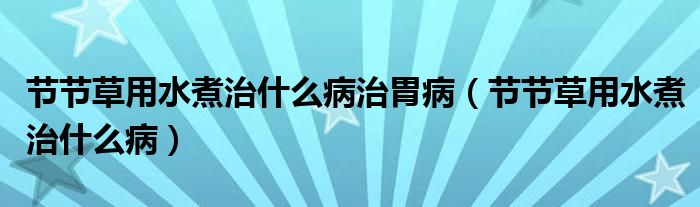 节节草用水煮治什么病治胃病（节节草用水煮治什么病）